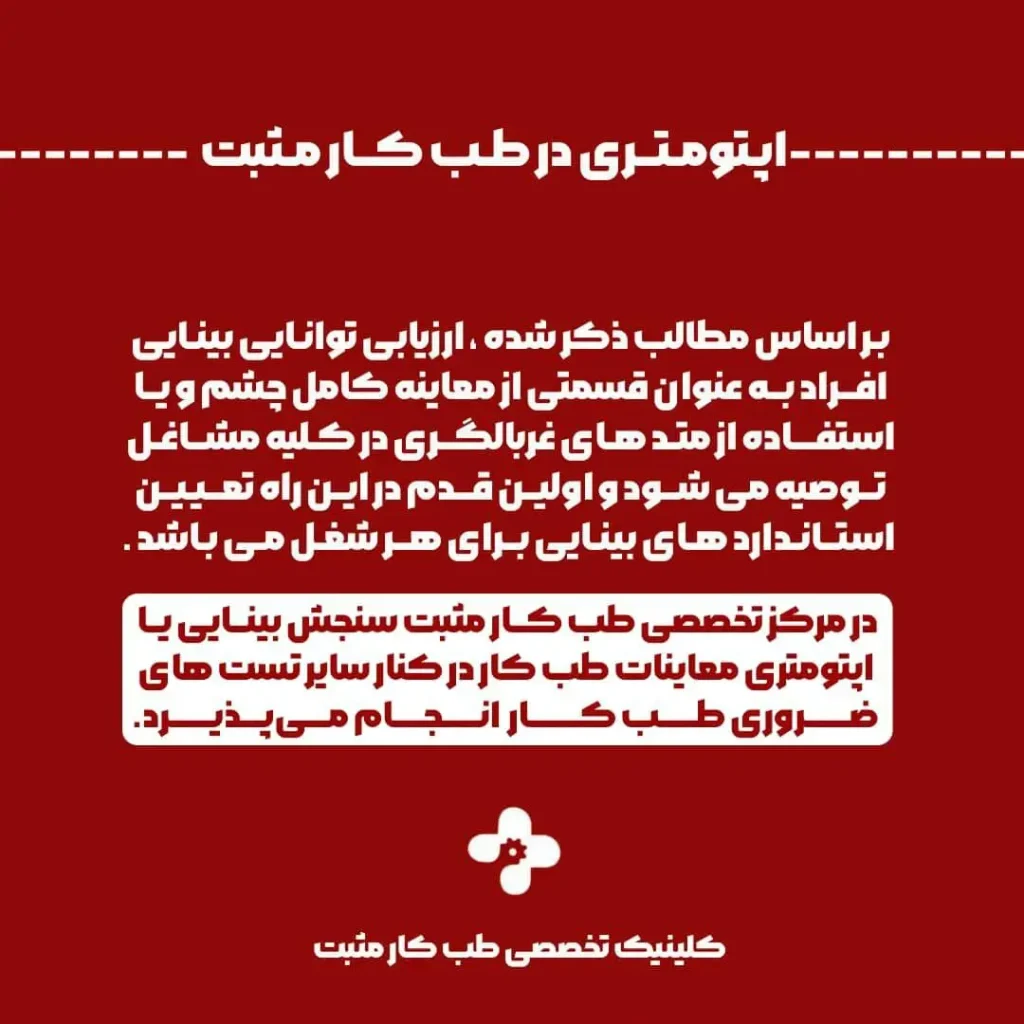 اپتومتری در طب کار مثبت

بر اساس مطالب ذکر شده ، ارزیابی توانایی بینایی افراد به عنوان قسمتی از معاینه کامل چشم و یا استفاده از متد های غربالگری در کلیه مشاغل توصیه می شود و اولین قدم در این راه تعیین استاندارد های بینایی برای هر شغل می باشد .

در مرکز تخصصی طب کار مثبت سنجش بینایی یا اپتومتری معاینات طب کار در کنار سایر تست های ضروری طب کار انجام می پذیرد.

کلینیک تخصصی طب کار مثبت